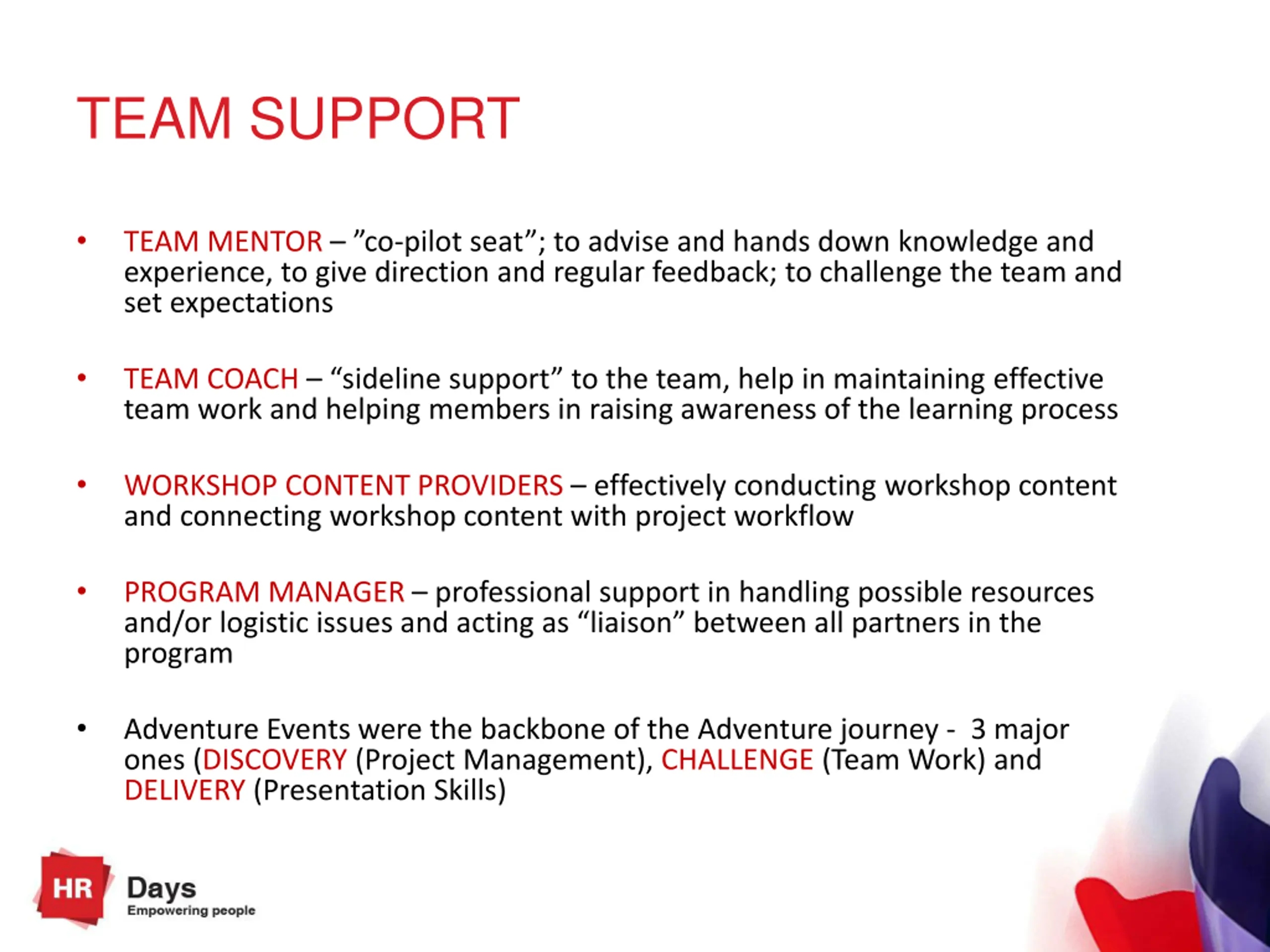 TEAM SUPPORT

• TEAM MENTOR – ”co-pilot seat”; to advise and hands down knowledge and experience, to give direction and regular feedback; to challenge the team and set expectations

• TEAM COACH – “sideline support” to the team, help in maintaining effective team work and helping members in raising awareness of the learning process

• WORKSHOP CONTENT PROVIDERS – effectively conducting workshop content and connecting workshop content with project workflow

• PROGRAM MANAGER – professional support in handling possible resources and/or logistic issues and acting as “liaison” between all partners in the program

• Adventure Events were the backbone of the Adventure journey - 3 major ones (DISCOVERY (Project Management), CHALLENGE (Team Work) and DELIVERY (Presentation Skills)

HR Days
Empowering people